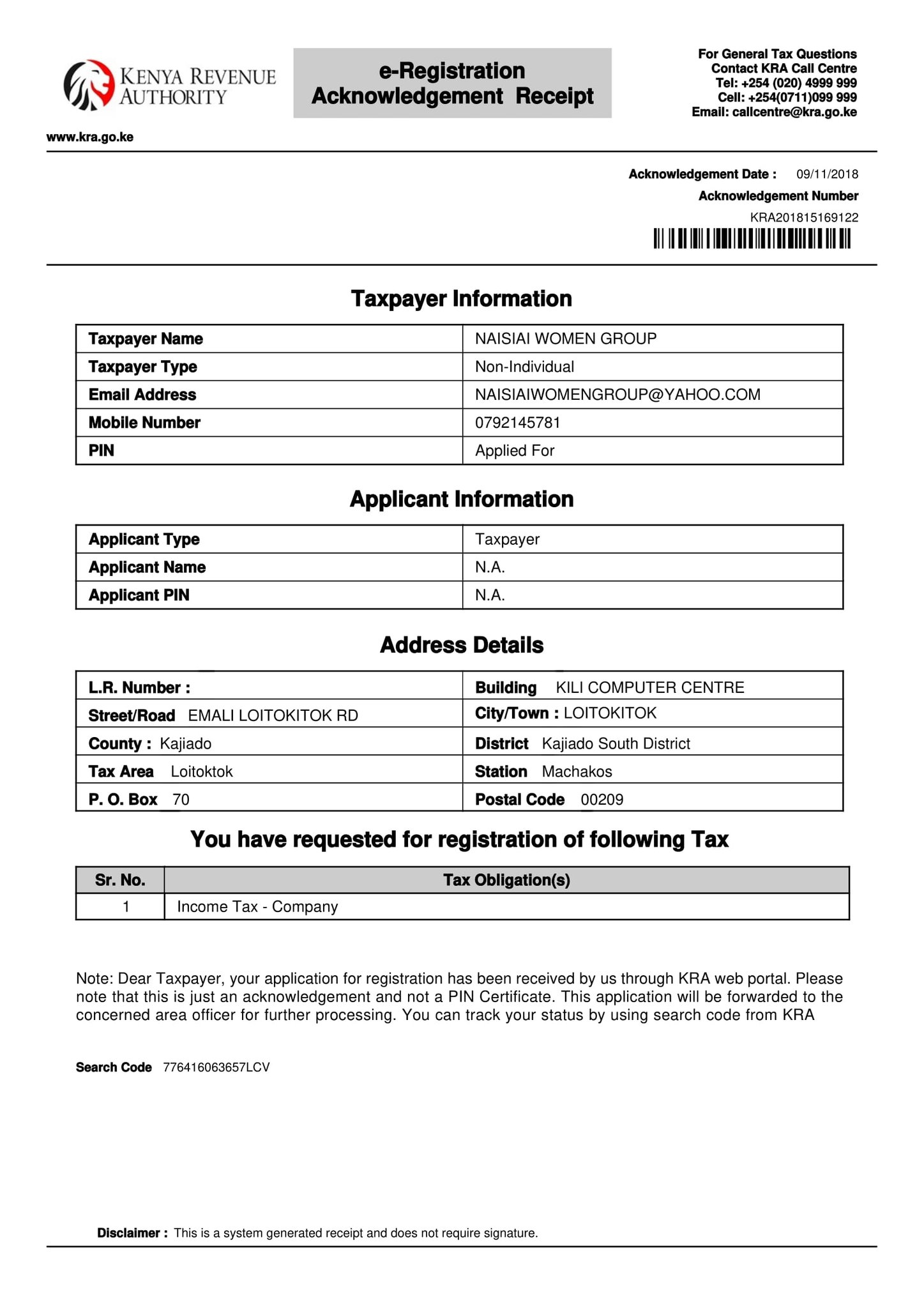 KENYA REVENUE AUTHORITY

www.kra.go.ke

e-Registration Acknowledgement Receipt

For General Tax Questions
Contact KRA Call Centre
Tel: +254 (020) 4999 999
Cell: +254(0711)099 999
Email: callcentre@kra.go.ke

Acknowledgement Date : 09/11/2018
Acknowledgement Number
KRA201815169122

Taxpayer Information

| Taxpayer Name | NAISIAI WOMEN GROUP |
|---|---|
| Taxpayer Type | Non-Individual |
| Email Address | NAISIAIWOMENGROUP@YAHOO.COM |
| Mobile Number | 0792145781 |
| PIN | Applied For |

Applicant Information

| Applicant Type | Taxpayer |
|---|---|
| Applicant Name | N.A. |
| Applicant PIN | N.A. |

Address Details

| L.R. Number : | Building KILI COMPUTER CENTRE |
|---|---|
| Street/Road EMALI LOITOKITOK RD | City/Town : LOITOKITOK |
| County : Kajiado | District Kajiado South District |
| Tax Area Loitoktok | Station Machakos |
| P. O. Box 70 | Postal Code 00209 |

You have requested for registration of following Tax

| Sr. No. | Tax Obligation(s) |
|---|---|
| 1 | Income Tax - Company |

Note: Dear Taxpayer, your application for registration has been received by us through KRA web portal. Please note that this is just an acknowledgement and not a PIN Certificate. This application will be forwarded to the concerned area officer for further processing. You can track your status by using search code from KRA

Search Code 776416063657LCV

Disclaimer : This is a system generated receipt and does not require signature.